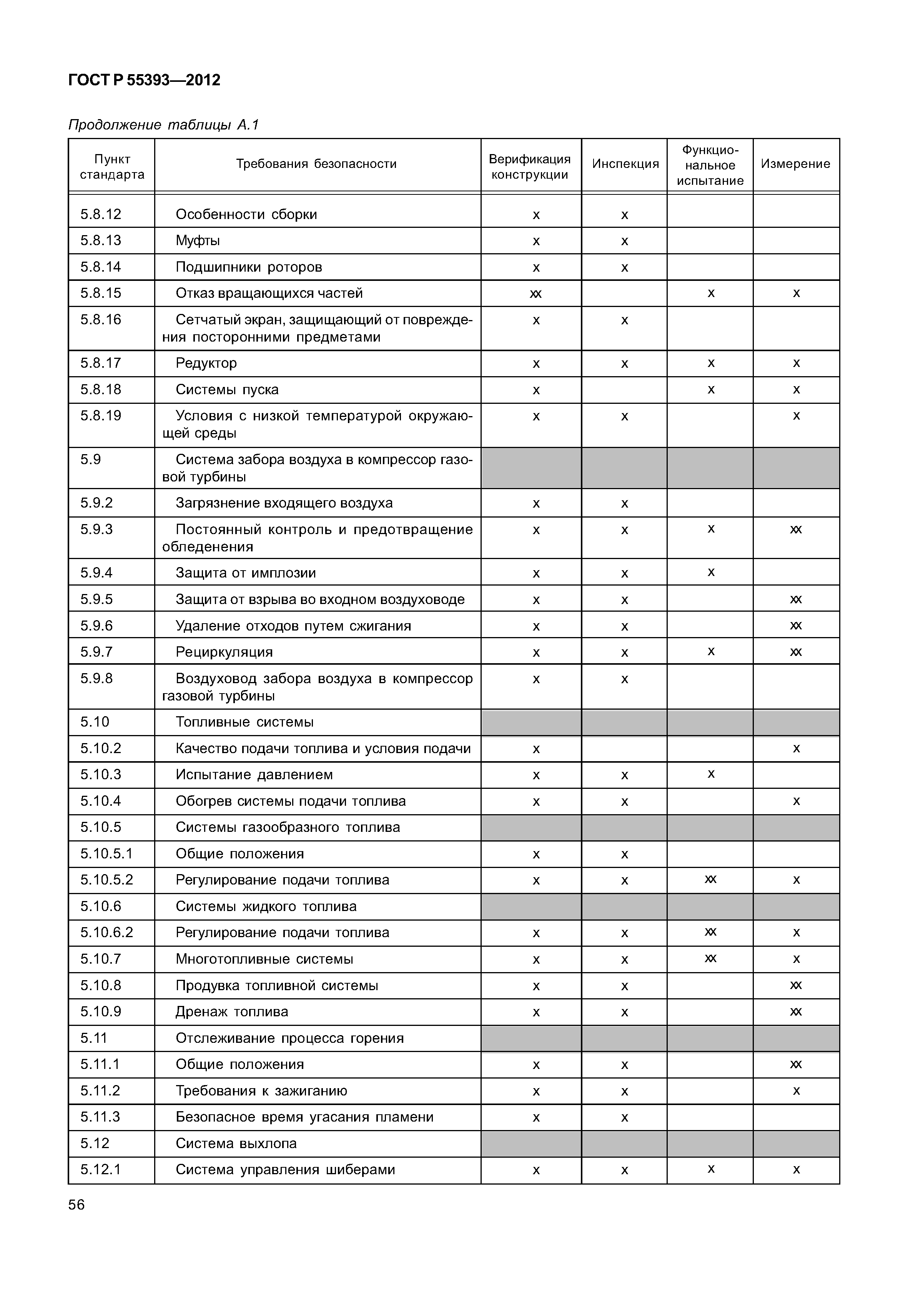 ГОСТ Р 55393—2012

Продолжение таблицы А.1

| Пункт стандарта | Требования безопасности | Верификация конструкции | Инспекция | Функциональное испытание | Измерение |
|---|---|---|---|---|---|
| 5.8.12 | Особенности сборки | x | x | | |
| 5.8.13 | Муфты | x | x | | |
| 5.8.14 | Подшипники роторов | x | x | | |
| 5.8.15 | Отказ вращающихся частей | xx | | x | x |
| 5.8.16 | Сетчатый экран, защищающий от повреждения посторонними предметами | x | x | | |
| 5.8.17 | Редуктор | x | x | x | x |
| 5.8.18 | Системы пуска | x | | x | x |
| 5.8.19 | Условия с низкой температурой окружающей среды | x | x | | x |
| 5.9 | Система забора воздуха в компрессор газовой турбины | | | | |
| 5.9.2 | Загрязнение входящего воздуха | x | x | | |
| 5.9.3 | Постоянный контроль и предотвращение обледенения | x | x | x | xx |
| 5.9.4 | Защита от имплозии | x | x | x | |
| 5.9.5 | Защита от взрыва во входном воздуховоде | x | x | | xx |
| 5.9.6 | Удаление отходов путем сжигания | x | x | | xx |
| 5.9.7 | Рециркуляция | x | x | x | xx |
| 5.9.8 | Воздуховод забора воздуха в компрессор газовой турбины | x | x | | |
| 5.10 | Топливные системы | | | | |
| 5.10.2 | Качество подачи топлива и условия подачи | x | | | x |
| 5.10.3 | Испытание давлением | x | x | x | |
| 5.10.4 | Обогрев системы подачи топлива | x | x | | x |
| 5.10.5 | Системы газообразного топлива | | | | |
| 5.10.5.1 | Общие положения | x | x | | |
| 5.10.5.2 | Регулирование подачи топлива | x | x | xx | x |
| 5.10.6 | Системы жидкого топлива | | | | |
| 5.10.6.2 | Регулирование подачи топлива | x | x | xx | x |
| 5.10.7 | Многотопливные системы | x | x | xx | x |
| 5.10.8 | Продувка топливной системы | x | x | | xx |
| 5.10.9 | Дренаж топлива | x | x | | xx |
| 5.11 | Отслеживание процесса горения | | | | |
| 5.11.1 | Общие положения | x | x | | xx |
| 5.11.2 | Требования к зажиганию | x | x | | x |
| 5.11.3 | Безопасное время угасания пламени | x | x | | |
| 5.12 | Система выхлопа | | | | |
| 5.12.1 | Система управления шиберами | x | x | x | x |

56